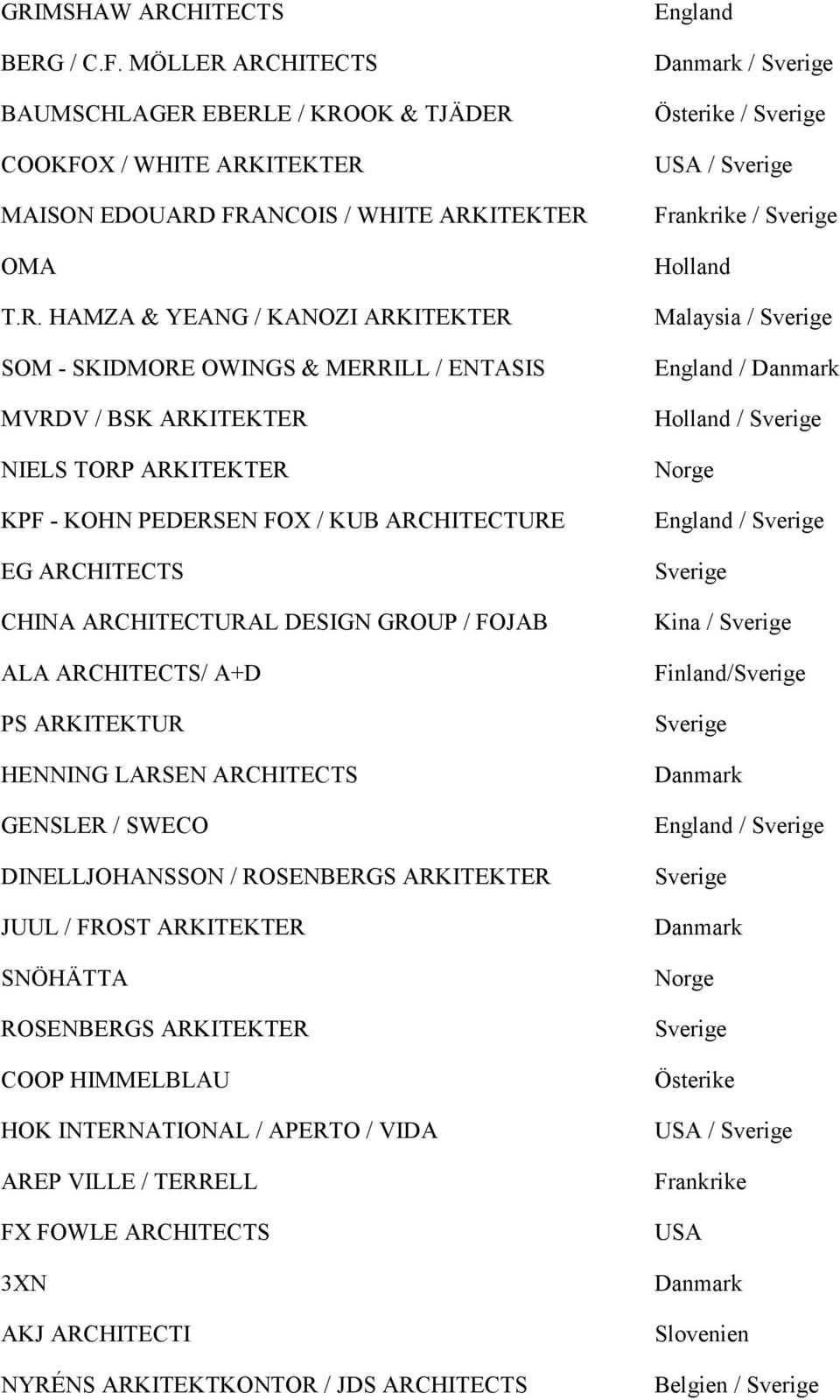 | | |
|---|---|
| GRIMSHAW ARCHITECTS | England |
| BERG / C.F. MÖLLER ARCHITECTS | Danmark / Sverige |
| BAUMSCHLAGER EBERLE / KROOK & TJÄDER | Österike / Sverige |
| COOKFOX / WHITE ARKITEKTER | USA / Sverige |
| MAISON EDOUARD FRANCOIS / WHITE ARKITEKTER | Frankrike / Sverige |
| OMA | Holland |
| T.R. HAMZA & YEANG / KANOZI ARKITEKTER | Malaysia / Sverige |
| SOM - SKIDMORE OWINGS & MERRILL / ENTASIS | England / Danmark |
| MVRDV / BSK ARKITEKTER | Holland / Sverige |
| NIELS TORP ARKITEKTER | Norge |
| KPF - KOHN PEDERSEN FOX / KUB ARCHITECTURE | England / Sverige |
| EG ARCHITECTS | Sverige |
| CHINA ARCHITECTURAL DESIGN GROUP / FOJAB | Kina / Sverige |
| ALA ARCHITECTS/ A+D | Finland/Sverige |
| PS ARKITEKTUR | Sverige |
| HENNING LARSEN ARCHITECTS | Danmark |
| GENSLER / SWECO | England / Sverige |
| DINELLJOHANSSON / ROSENBERGS ARKITEKTER | Sverige |
| JUUL / FROST ARKITEKTER | Danmark |
| SNÖHÄTTA | Norge |
| ROSENBERGS ARKITEKTER | Sverige |
| COOP HIMMELBLAU | Österike |
| HOK INTERNATIONAL / APERTO / VIDA | USA / Sverige |
| AREP VILLE / TERRELL | Frankrike |
| FX FOWLE ARCHITECTS | USA |
| 3XN | Danmark |
| AKJ ARCHITECTI | Slovenien |
| NYRÉNS ARKITEKTKONTOR / JDS ARCHITECTS | Belgien / Sverige |